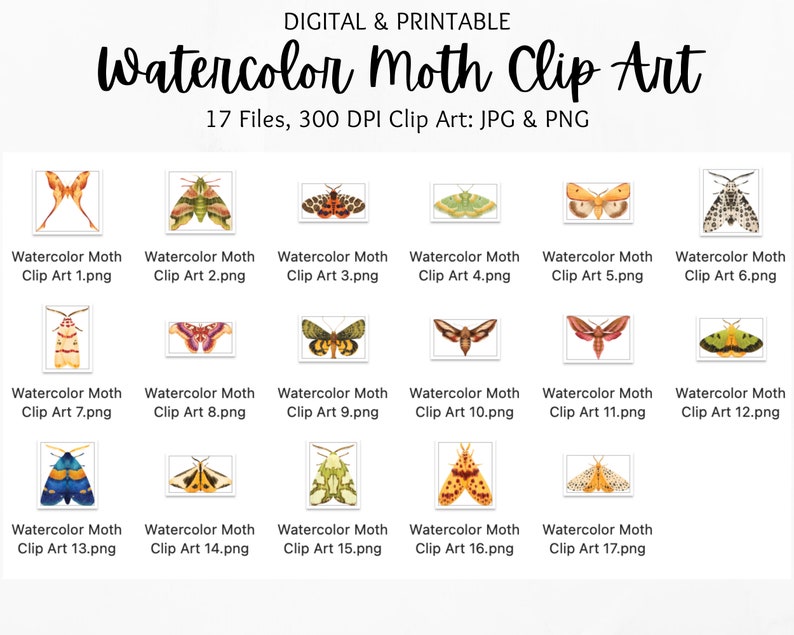 DIGITAL & PRINTABLE

Watercolor Moth Clip Art

17 Files, 300 DPI Clip Art: JPG & PNG

Watercolor Moth Clip Art 1.png

Watercolor Moth Clip Art 2.png

Watercolor Moth Clip Art 3.png

Watercolor Moth Clip Art 4.png

Watercolor Moth Clip Art 5.png

Watercolor Moth Clip Art 6.png

Watercolor Moth Clip Art 7.png

Watercolor Moth Clip Art 8.png

Watercolor Moth Clip Art 9.png

Watercolor Moth Clip Art 10.png

Watercolor Moth Clip Art 11.png

Watercolor Moth Clip Art 12.png

Watercolor Moth Clip Art 13.png

Watercolor Moth Clip Art 14.png

Watercolor Moth Clip Art 15.png

Watercolor Moth Clip Art 16.png

Watercolor Moth Clip Art 17.png